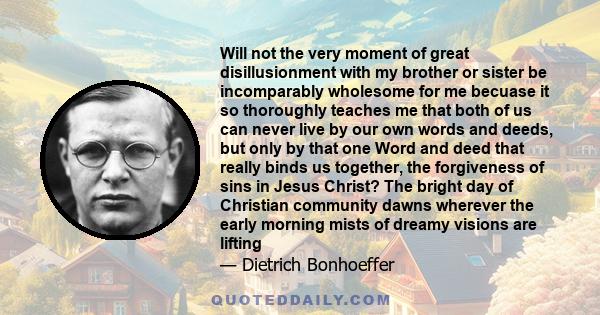 Will not the very moment of great disillusionment with my brother or sister be incomparably wholesome for me becuase it so thoroughly teaches me that both of us can never live by our own words and deeds, but only by that one Word and deed that really binds us together, the forgiveness of sins in Jesus Christ? The bright day of Christian community dawns wherever the early morning mists of dreamy visions are lifting

— Dietrich Bonhoeffer

QUOTEDDAILY.COM